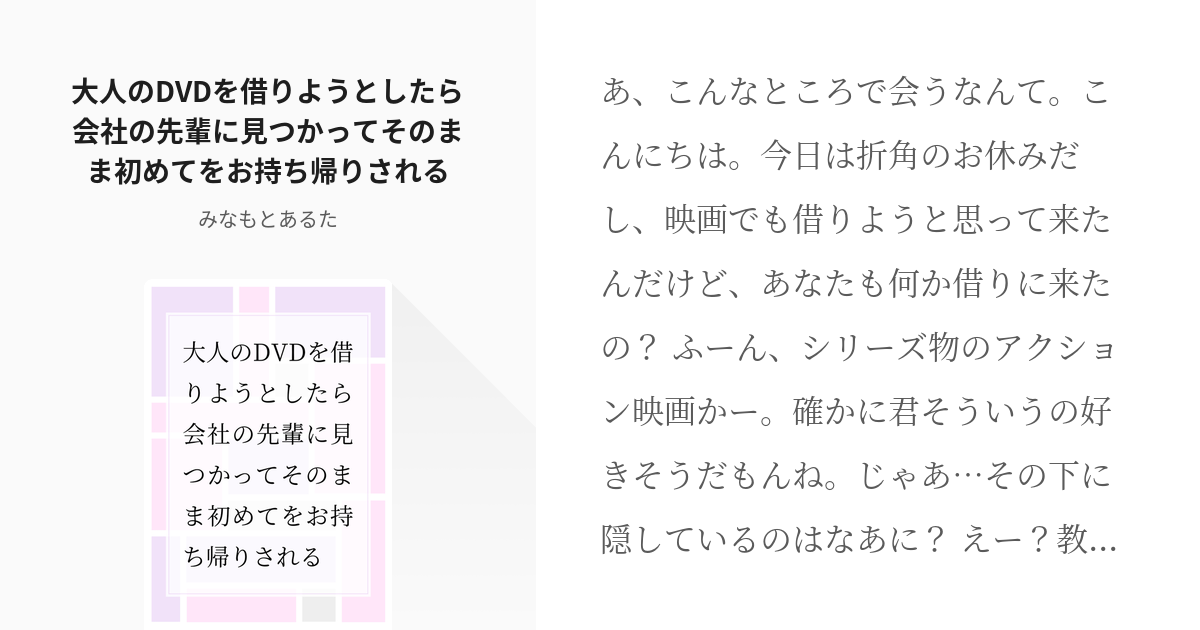 大人のDVDを借りようとしたら会社の先輩に見つかってそのまま初めてをお持ち帰りされる

みなもとあるた

大人のDVDを借りようとしたら会社の先輩に見つかってそのまま初めてをお持ち帰りされる

あ、こんなところで会うなんて。こんにちは。今日は折角のお休みだし、映画でも借りようと思って来たんだけど、あなたも何か借りに来たの？ ふーん、シリーズ物のアクション映画かー。確かに君そういうの好きそうだもんね。じゃあ…その下に隠しているのはなあに？ えー？教…